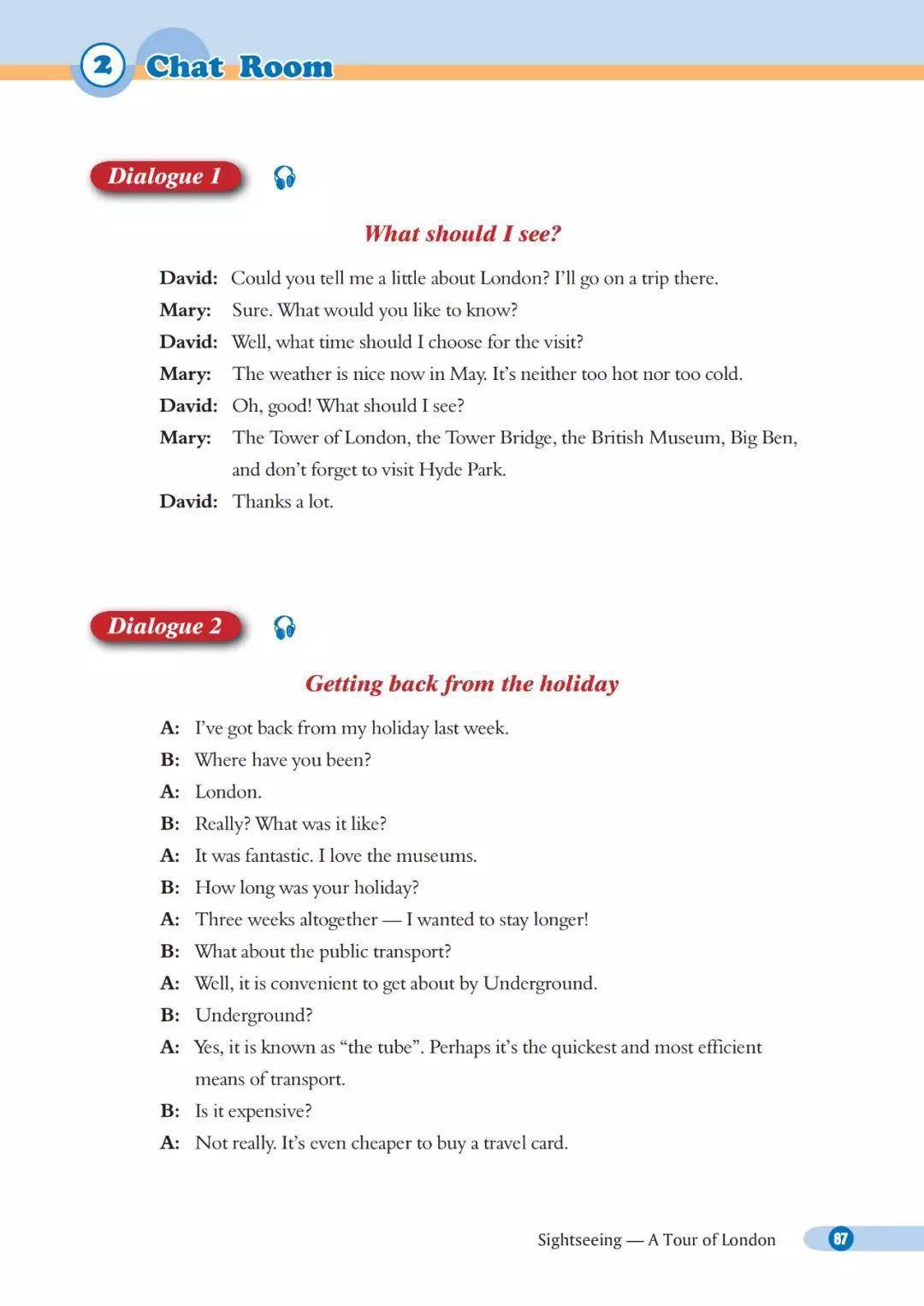 2 Chat Room

Dialogue 1

What should I see?

David: Could you tell me a little about London? I'll go on a trip there.
Mary: Sure. What would you like to know?
David: Well, what time should I choose for the visit?
Mary: The weather is nice now in May. It's neither too hot nor too cold.
David: Oh, good! What should I see?
Mary: The Tower of London, the Tower Bridge, the British Museum, Big Ben, and don't forget to visit Hyde Park.
David: Thanks a lot.

Dialogue 2

Getting back from the holiday

A: I've got back from my holiday last week.
B: Where have you been?
A: London.
B: Really? What was it like?
A: It was fantastic. I love the museums.
B: How long was your holiday?
A: Three weeks altogether — I wanted to stay longer!
B: What about the public transport?
A: Well, it is convenient to get about by Underground.
B: Underground?
A: Yes, it is known as "the tube". Perhaps it's the quickest and most efficient means of transport.
B: Is it expensive?
A: Not really. It's even cheaper to buy a travel card.

Sightseeing — A Tour of London 87